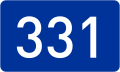 331